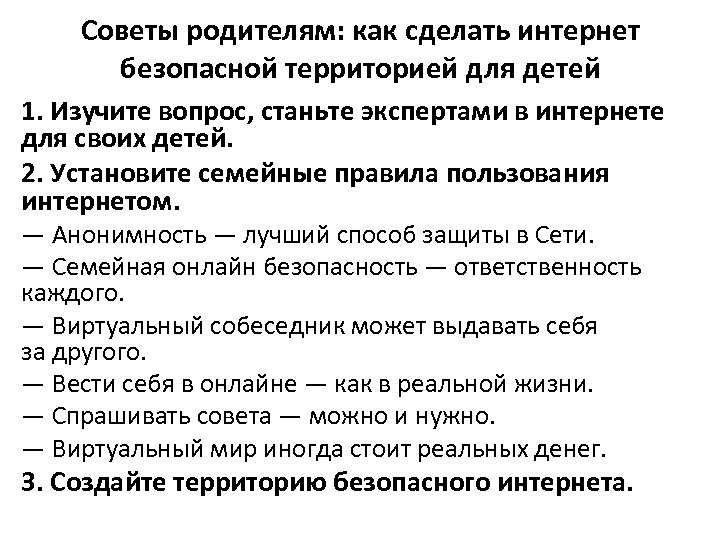 Советы родителям: как сделать интернет безопасной территорией для детей

1. Изучите вопрос, станьте экспертами в интернете для своих детей.

2. Установите семейные правила пользования интернетом.

— Анонимность — лучший способ защиты в Сети.

— Семейная онлайн безопасность — ответственность каждого.

— Виртуальный собеседник может выдавать себя за другого.

— Вести себя в онлайне — как в реальной жизни.

— Спрашивать совета — можно и нужно.

— Виртуальный мир иногда стоит реальных денег.

3. Создайте территорию безопасного интернета.